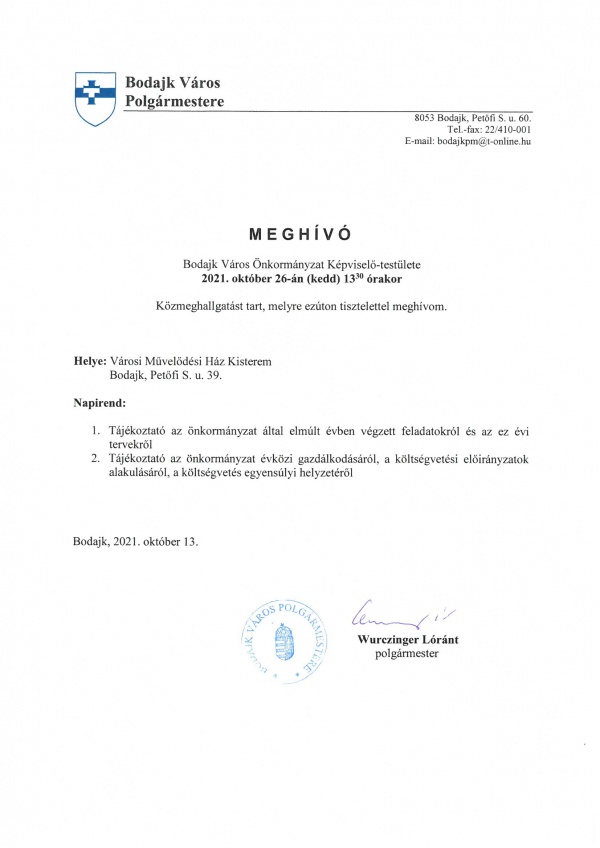 Bodajk Város
Polgármestere

8053 Bodajk, Petőfi S. u. 60.
Tel.-fax: 22/410-001
E-mail: bodajkpm@t-online.hu

MEGHÍVÓ

Bodajk Város Önkormányzat Képviselő-testülete
2021. október 26-án (kedd) $13^{30}$ órakor

Közmeghallgatást tart, melyre ezúton tisztelettel meghívom.

Helye: Városi Művelődési Ház Kisterem
Bodajk, Petőfi S. u. 39.

Napirend:

1. Tájékoztató az önkormányzat által elmúlt évben végzett feladatokról és az ez évi tervekről
2. Tájékoztató az önkormányzat évközi gazdálkodásáról, a költségvetési előirányzatok alakulásáról, a költségvetés egyensúlyi helyzetéről

Bodajk, 2021. október 13.

BODAJK VÁROS POLGÁRMESTERE

Wurczinger Lóránt
polgármester